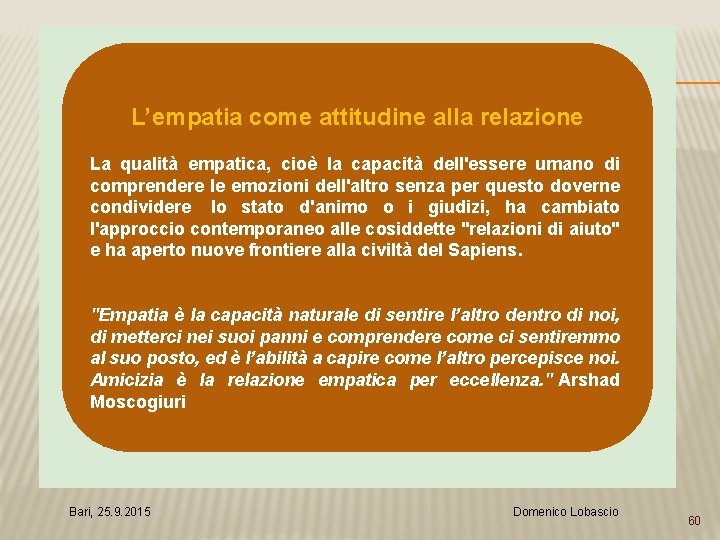 L’empatia come attitudine alla relazione

La qualità empatica, cioè la capacità dell'essere umano di comprendere le emozioni dell'altro senza per questo doverne condividere lo stato d'animo o i giudizi, ha cambiato l'approccio contemporaneo alle cosiddette "relazioni di aiuto" e ha aperto nuove frontiere alla civiltà del Sapiens.

"Empatia è la capacità naturale di sentire l’altro dentro di noi, di metterci nei suoi panni e comprendere come ci sentiremmo al suo posto, ed è l’abilità a capire come l’altro percepisce noi. Amicizia è la relazione empatica per eccellenza." Arshad Moscogiuri

Bari, 25.9.2015

Domenico Lobascio

60